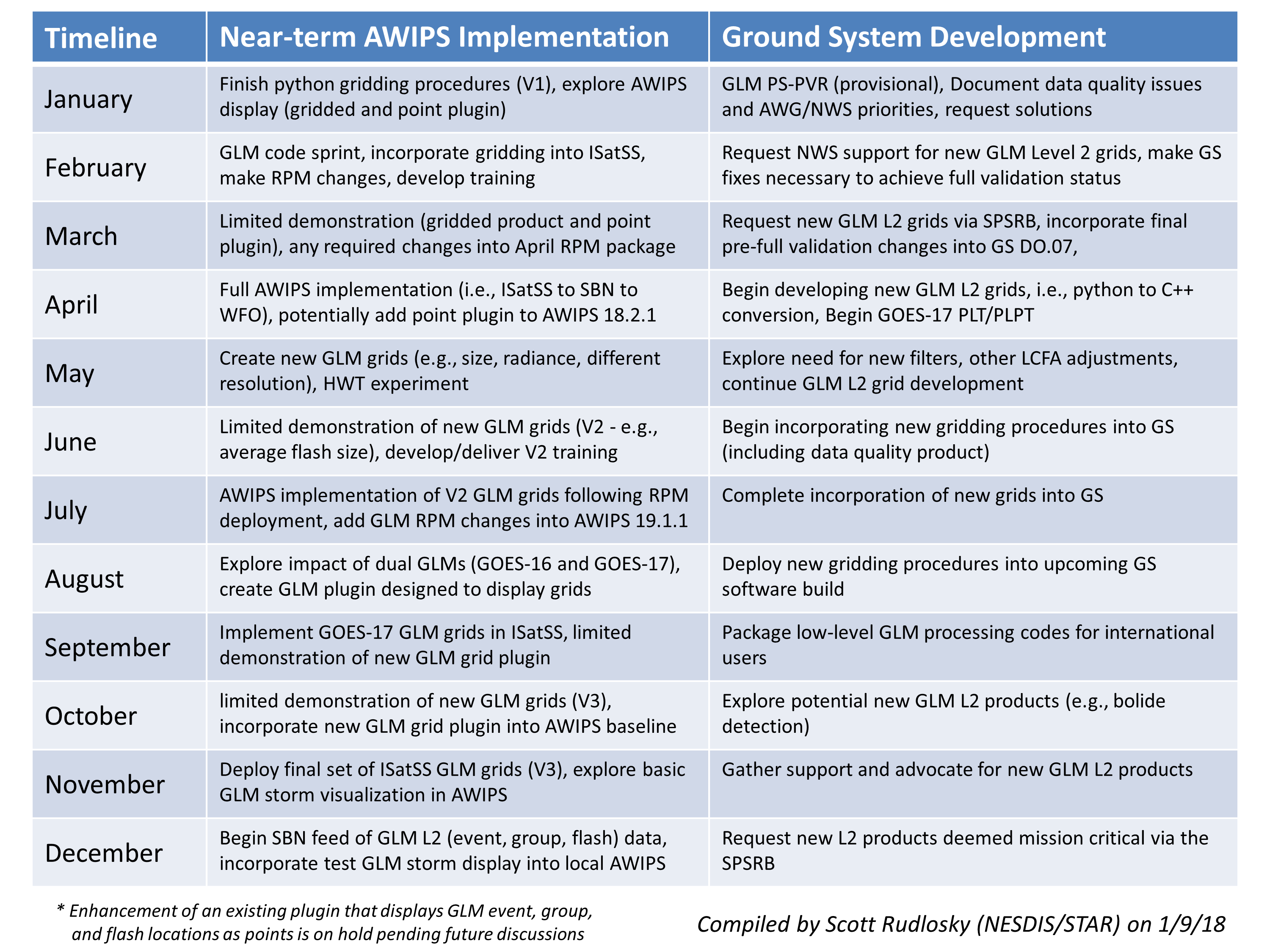 | Timeline | Near-term AWIPS Implementation | Ground System Development |
|---|---|---|
| January | Finish python gridding procedures (V1), explore AWIPS display (gridded and point plugin) | GLM PS-PVR (provisional), Document data quality issues and AWG/NWS priorities, request solutions |
| February | GLM code sprint, incorporate gridding into ISatSS, make RPM changes, develop training | Request NWS support for new GLM Level 2 grids, make GS fixes necessary to achieve full validation status |
| March | Limited demonstration (gridded product and point plugin), any required changes into April RPM package | Request new GLM L2 grids via SPSRB, incorporate final pre-full validation changes into GS DO.07, |
| April | Full AWIPS implementation (i.e., ISatSS to SBN to WFO), potentially add point plugin to AWIPS 18.2.1 | Begin developing new GLM L2 grids, i.e., python to C++ conversion, Begin GOES-17 PLT/PLPT |
| May | Create new GLM grids (e.g., size, radiance, different resolution), HWT experiment | Explore need for new filters, other LCFA adjustments, continue GLM L2 grid development |
| June | Limited demonstration of new GLM grids (V2 - e.g., average flash size), develop/deliver V2 training | Begin incorporating new gridding procedures into GS (including data quality product) |
| July | AWIPS implementation of V2 GLM grids following RPM deployment, add GLM RPM changes into AWIPS 19.1.1 | Complete incorporation of new grids into GS |
| August | Explore impact of dual GLMs (GOES-16 and GOES-17), create GLM plugin designed to display grids | Deploy new gridding procedures into upcoming GS software build |
| September | Implement GOES-17 GLM grids in ISatSS, limited demonstration of new GLM grid plugin | Package low-level GLM processing codes for international users |
| October | limited demonstration of new GLM grids (V3), incorporate new GLM grid plugin into AWIPS baseline | Explore potential new GLM L2 products (e.g., bolide detection) |
| November | Deploy final set of ISatSS GLM grids (V3), explore basic GLM storm visualization in AWIPS | Gather support and advocate for new GLM L2 products |
| December | Begin SBN feed of GLM L2 (event, group, flash) data, incorporate test GLM storm display into local AWIPS | Request new L2 products deemed mission critical via the SPSRB |

* Enhancement of an existing plugin that displays GLM event, group, and flash locations as points is on hold pending future discussions

Compiled by Scott Rudlosky (NESDIS/STAR) on 1/9/18